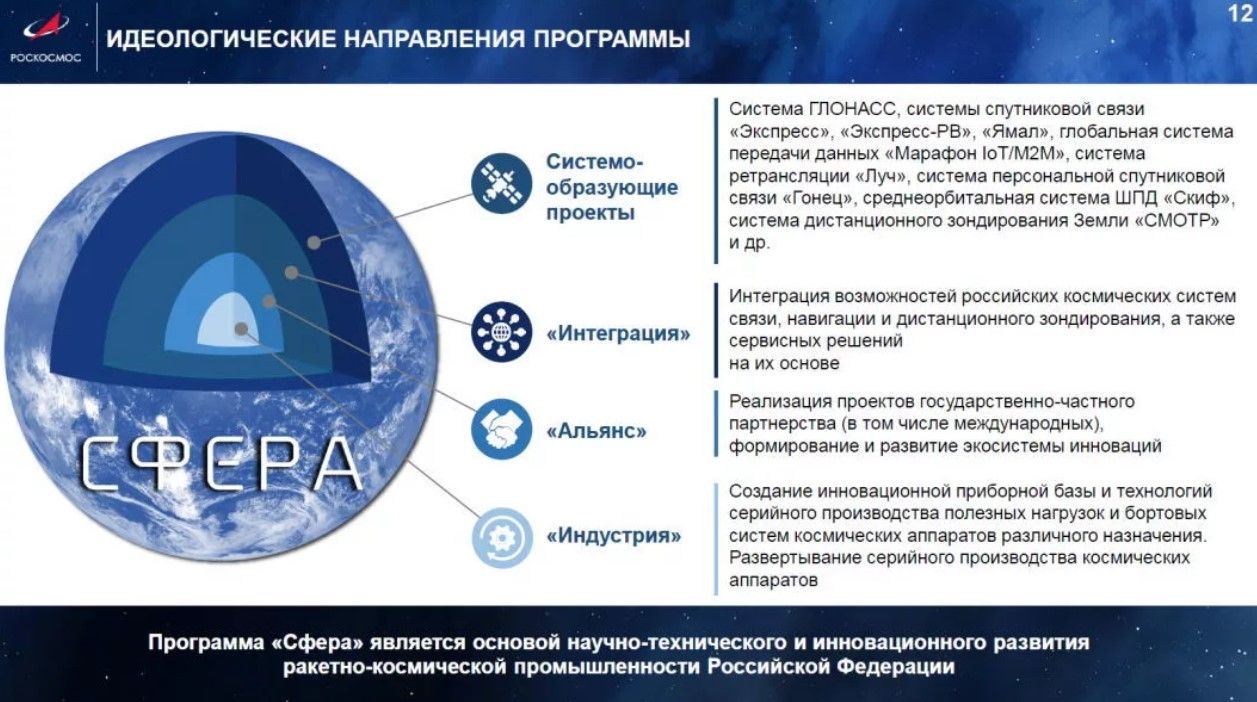 РОСКОСМОС

ИДЕОЛОГИЧЕСКИЕ НАПРАВЛЕНИЯ ПРОГРАММЫ

12

СФЕРА

Системо-образующие проекты

Система ГЛОНАСС, системы спутниковой связи «Экспресс», «Экспресс-РВ», «Ямал», глобальная система передачи данных «Марафон IoT/M2M», система ретрансляции «Луч», система персональной спутниковой связи «Гонец», среднеорбитальная система ШПД «Скиф», система дистанционного зондирования Земли «СМОТР» и др.

«Интеграция»

Интеграция возможностей российских космических систем связи, навигации и дистанционного зондирования, а также сервисных решений на их основе

«Альянс»

Реализация проектов государственно-частного партнерства (в том числе международных), формирование и развитие экосистемы инноваций

«Индустрия»

Создание инновационной приборной базы и технологий серийного производства полезных нагрузок и бортовых систем космических аппаратов различного назначения. Развертывание серийного производства космических аппаратов

Программа «Сфера» является основой научно-технического и инновационного развития ракетно-космической промышленности Российской Федерации